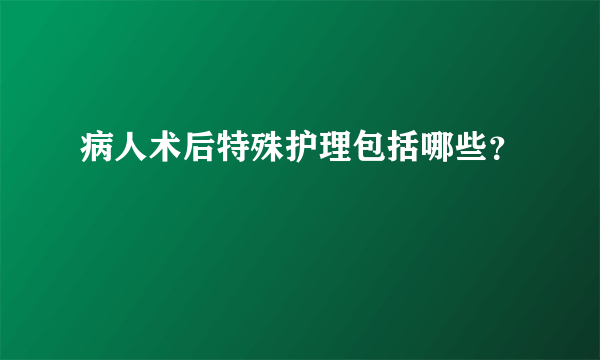 病人术后特殊护理包括哪些?